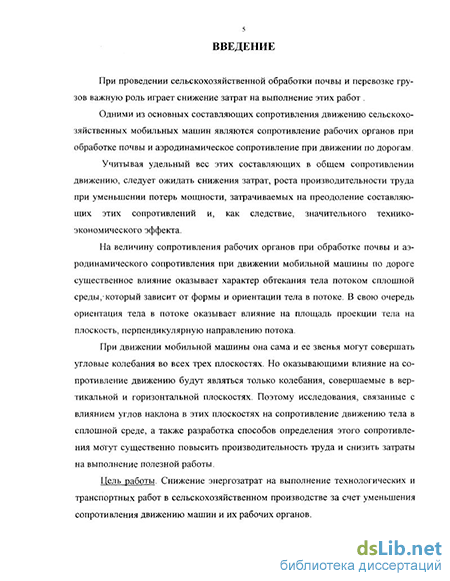 5

ВВЕДЕНИЕ

При проведении сельскохозяйственной обработки почвы и перевозке грузов важную роль играет снижение затрат на выполнение этих работ .

Одними из основных составляющих сопротивления движению сельскохозяйственных мобильных машин являются сопротивление рабочих органов при обработке почвы и аэродинамическое сопротивление при движении по дорогам.

Учитывая удельный вес этих составляющих в общем сопротивлении движению, следует ожидать снижения затрат, роста производительности труда при уменьшении потерь мощности, затрачиваемых на преодоление составляющих этих сопротивлений и, как следствие, значительного технико-экономического эффекта.

На величину сопротивления рабочих органов при обработке почвы и аэродинамического сопротивления при движении мобильной машины по дороге существенное влияние оказывает характер обтекания тела потоком сплошной среды, который зависит от формы и ориентации тела в потоке. В свою очередь ориентация тела в потоке оказывает влияние на площадь проекции тела на плоскость, перпендикулярную направлению потока.

При движении мобильной машины она сама и ее звенья могут совершать угловые колебания во всех трех плоскостях. Но оказывающими влияние на сопротивление движению будут являться только колебания, совершаемые в вертикальной и горизонтальной плоскостях. Поэтому исследования, связанные с влиянием углов наклона в этих плоскостях на сопротивление движению тела в сплошной среде, а также разработка способов определения этого сопротивления могут существенно повысить производительность труда и снизить затраты на выполнение полезной работы.

Цель работы. Снижение энергозатрат на выполнение технологических и транспортных работ в сельскохозяйственном производстве за счет уменьшения сопротивления движению машин и их рабочих органов.

dsLib.net
библиотека диссертаций